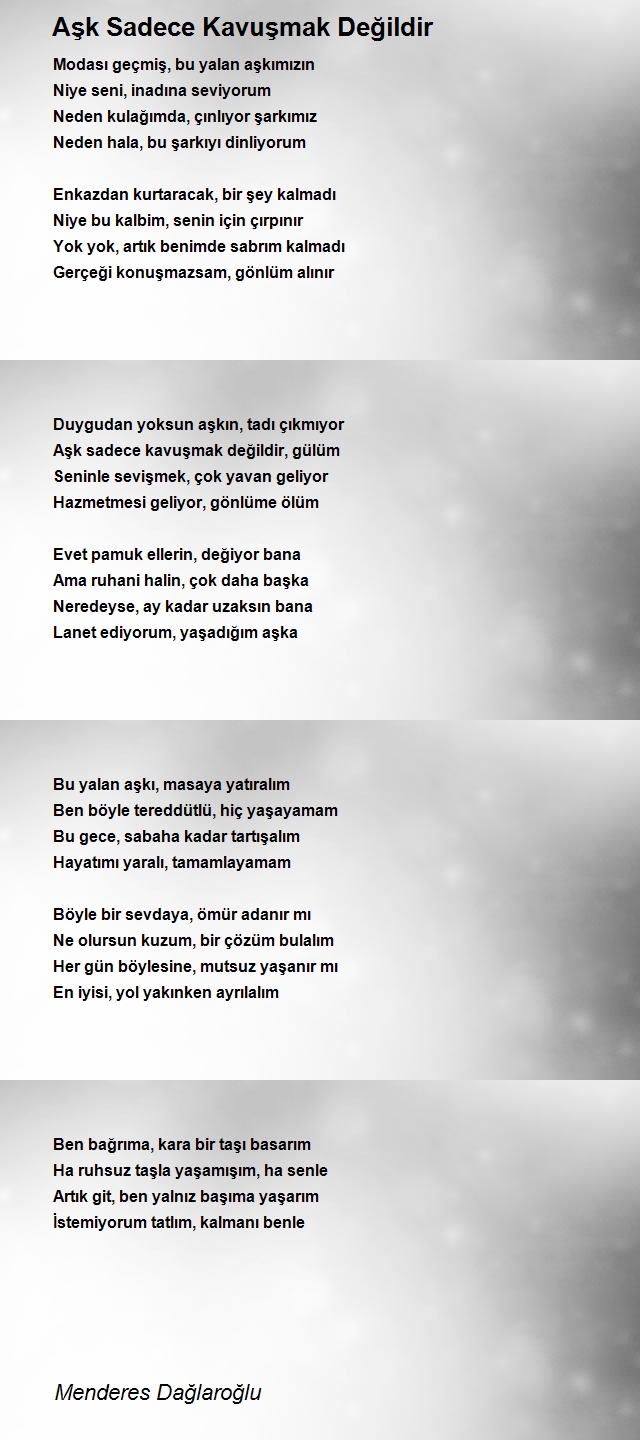 Aşk Sadece Kavuşmak Değildir

Modası geçmiş, bu yalan aşkımızın
Niye seni, inadına seviyorum
Neden kulağımda, çınlıyor şarkımız
Neden hala, bu şarkıyı dinliyorum

Enkazdan kurtaracak, bir şey kalmadı
Niye bu kalbim, senin için çırpınır
Yok yok, artık benimde sabrım kalmadı
Gerçeği konuşmazsam, gönlüm alınır

Duygudan yoksun aşkın, tadı çıkmıyor
Aşk sadece kavuşmak değildir, gülüm
Seninle sevişmek, çok yavan geliyor
Hazmetmesi geliyor, gönlüme ölüm

Evet pamuk ellerin, değiyor bana
Ama ruhani halin, çok daha başka
Neredeyse, ay kadar uzaksın bana
Lanet ediyorum, yaşadığım aşka

Bu yalan aşkı, masaya yatıralım
Ben böyle tereddütlü, hiç yaşayamam
Bu gece, sabaha kadar tartışalım
Hayatımı yaralı, tamamlayamam

Böyle bir sevdaya, ömür adanır mı
Ne olursun kuzum, bir çözüm bulalım
Her gün böylesine, mutsuz yaşanır mı
En iyisi, yol yakınken ayrılalım

Ben bağrıma, kara bir taşı basarım
Ha ruhsuz taşla yaşamışım, ha senle
Artık git, ben yalnız başıma yaşarım
İstemiyorum tatlım, kalmanı benle

Menderes Dağlaroğlu